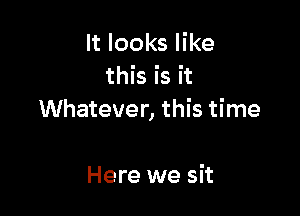 It looks like
this is it
Whatever, this time

Here we sit